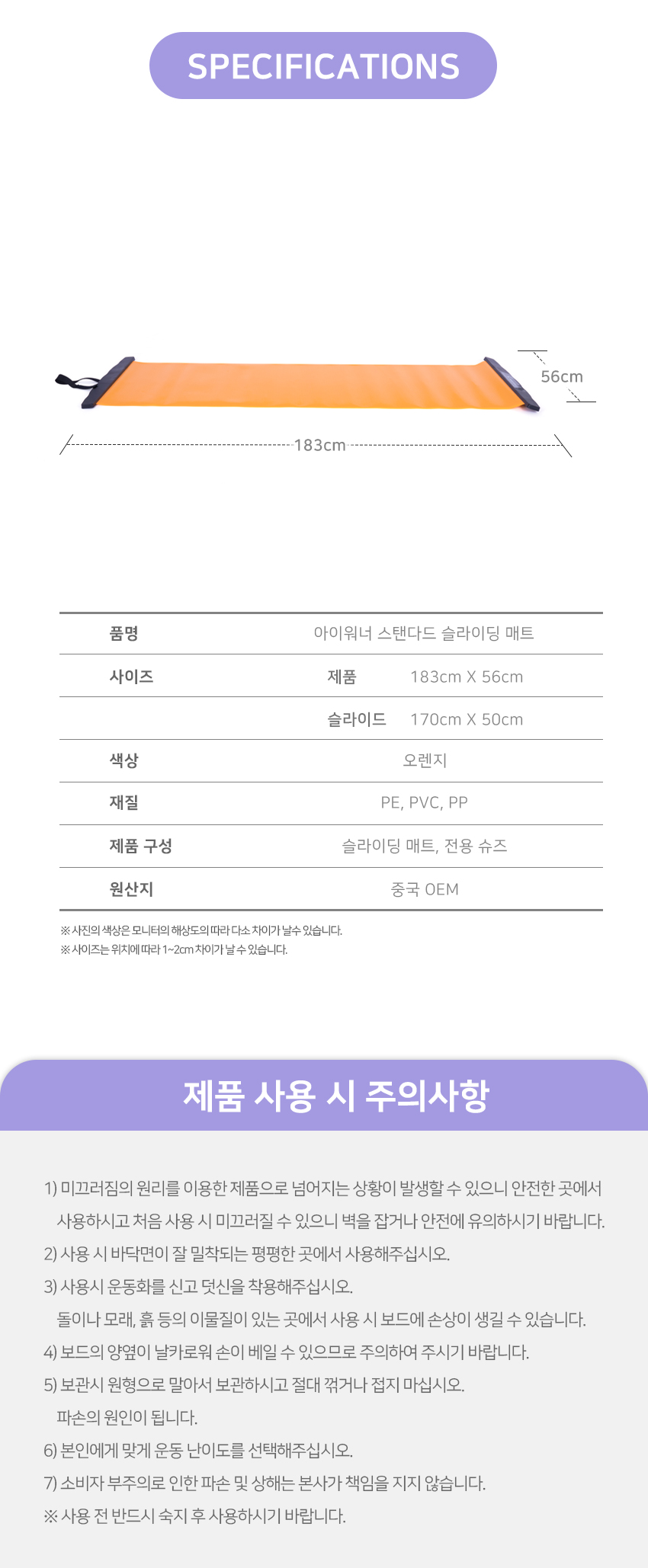 SPECIFICATIONS

56cm

183cm

| 품명 | 아이워너 스탠다드 슬라이딩 매트 | |
|---|---|---|
| 사이즈 | 제품 | 183cm X 56cm |
| | 슬라이드 | 170cm X 50cm |
| 색상 | 오렌지 | |
| 재질 | PE, PVC, PP | |
| 제품 구성 | 슬라이딩 매트, 전용 슈즈 | |
| 원산지 | 중국 OEM | |

※ 사진의 색상은 모니터의 해상도의 따라 다소 차이가 날 수 있습니다.
※ 사이즈는 위치에 따라 1~2cm 차이가 날 수 있습니다.

제품 사용 시 주의사항

1) 미끄러짐의 원리를 이용한 제품으로 넘어지는 상황이 발생할 수 있으니 안전한 곳에서 사용하시고 처음 사용 시 미끄러질 수 있으니 벽을 잡거나 안전에 유의하시기 바랍니다.
2) 사용 시 바닥면이 잘 밀착되는 평평한 곳에서 사용해주십시오.
3) 사용시 운동화를 신고 덧신을 착용해주십시오.
돌이나 모래, 흙 등의 이물질이 있는 곳에서 사용 시 보드에 손상이 생길 수 있습니다.
4) 보드의 양옆이 날카로워 손이 베일 수 있으므로 주의하여 주시기 바랍니다.
5) 보관시 원형으로 말아서 보관하시고 절대 꺾거나 접지 마십시오.
파손의 원인이 됩니다.
6) 본인에게 맞게 운동 난이도를 선택해주십시오.
7) 소비자 부주의로 인한 파손 및 상해는 본사가 책임을 지지 않습니다.
※ 사용 전 반드시 숙지 후 사용하시기 바랍니다.